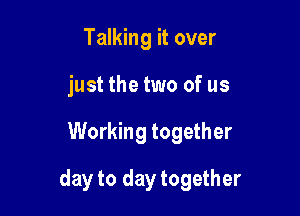 Talking it over

just the two of us

Working together

day to day together